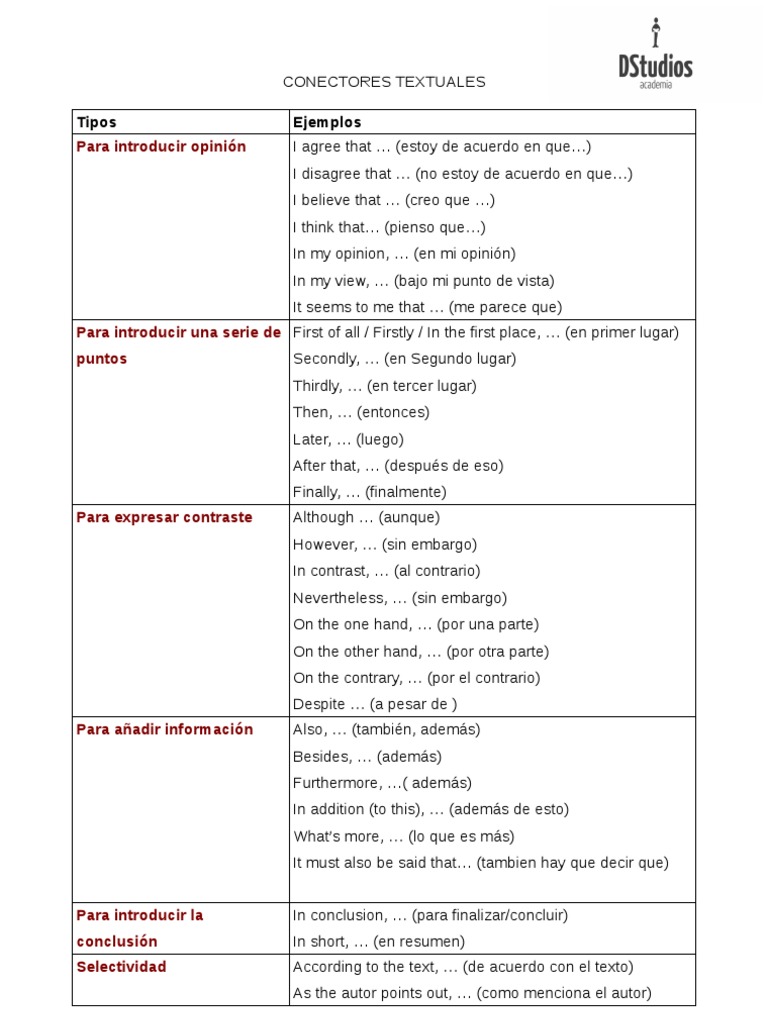 DStudios
academia

CONECTORES TEXTUALES

| Tipos | Ejemplos |
|---|---|
| Para introducir opinión | I agree that … (estoy de acuerdo en que…)<br>I disagree that … (no estoy de acuerdo en que…)<br>I believe that … (creo que …)<br>I think that… (pienso que…)<br>In my opinion, … (en mi opinión)<br>In my view, … (bajo mi punto de vista)<br>It seems to me that … (me parece que) |
| Para introducir una serie de puntos | First of all / Firstly / In the first place, … (en primer lugar)<br>Secondly, … (en Segundo lugar)<br>Thirdly, … (en tercer lugar)<br>Then, … (entonces)<br>Later, … (luego)<br>After that, … (después de eso)<br>Finally, … (finalmente) |
| Para expresar contraste | Although … (aunque)<br>However, … (sin embargo)<br>In contrast, … (al contrario)<br>Nevertheless, … (sin embargo)<br>On the one hand, … (por una parte)<br>On the other hand, … (por otra parte)<br>On the contrary, … (por el contrario)<br>Despite … (a pesar de ) |
| Para añadir información | Also, … (también, además)<br>Besides, … (además)<br>Furthermore, …( además)<br>In addition (to this), … (además de esto)<br>What's more, … (lo que es más)<br>It must also be said that… (tambien hay que decir que) |
| Para introducir la conclusión | In conclusion, … (para finalizar/concluir)<br>In short, … (en resumen) |
| Selectividad | According to the text, … (de acuerdo con el texto)<br>As the autor points out, … (como menciona el autor) |